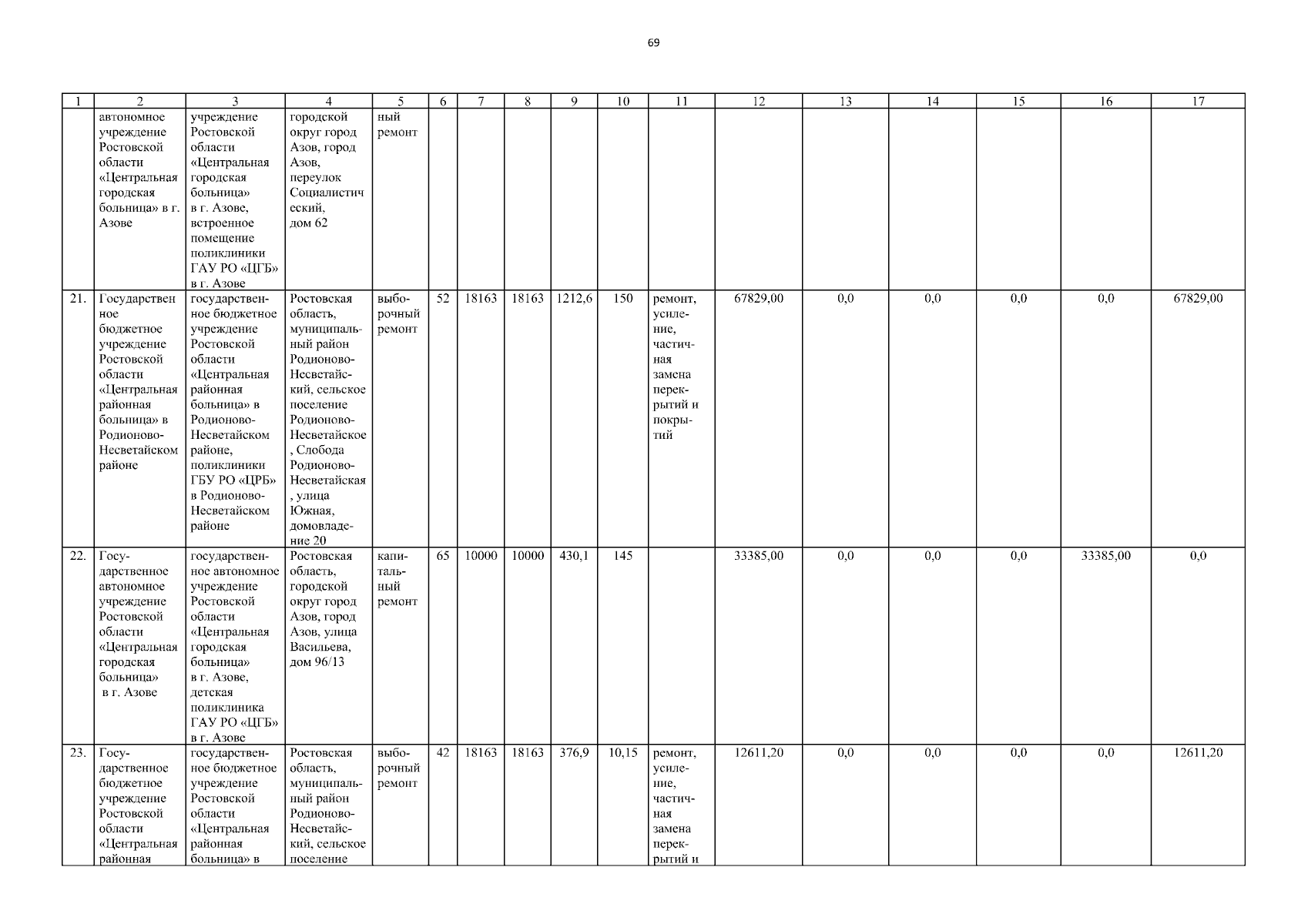 69

| 1 | 2 | 3 | 4 | 5 | 6 | 7 | 8 | 9 | 10 | 11 | 12 | 13 | 14 | 15 | 16 | 17 |
|---|---|---|---|---|---|---|---|---|---|---|---|---|---|---|---|---|
| | автономное учреждение Ростовской области «Центральная городская больница» в г. Азове | учреждение Ростовской области «Центральная городская больница» в г. Азове, встроенное помещение поликлиники ГАУ РО «ЦГБ» в г. Азове | городской округ город Азов, город Азов, переулок Социалистический, дом 62 | ный ремонт | | | | | | | | | | | | |
| 21. | Государственное бюджетное учреждение Ростовской области «Центральная районная больница» в Родионово-Несветайском районе | государственное бюджетное учреждение Ростовской области «Центральная районная больница» в Родионово-Несветайском районе, поликлиники ГБУ РО «ЦРБ» в Родионово-Несветайском районе | Ростовская область, муниципальный район Родионово-Несветайский, сельское поселение Родионово-Несветайское, Слобода Родионово-Несветайская, улица Южная, домовладение 20 | выборочный ремонт | 52 | 18163 | 18163 | 1212,6 | 150 | ремонт, усиление, частичная замена перекрытий и покрытий | 67829,00 | 0,0 | 0,0 | 0,0 | 0,0 | 67829,00 |
| 22. | Государственное автономное учреждение Ростовской области «Центральная городская больница» в г. Азове | государственное автономное учреждение Ростовской области «Центральная городская больница» в г. Азове, детская поликлиника ГАУ РО «ЦГБ» в г. Азове | Ростовская область, городской округ город Азов, город Азов, улица Васильева, дом 96/13 | капитальный ремонт | 65 | 10000 | 10000 | 430,1 | 145 | | 33385,00 | 0,0 | 0,0 | 0,0 | 33385,00 | 0,0 |
| 23. | Государственное бюджетное учреждение Ростовской области «Центральная районная | государственное бюджетное учреждение Ростовской области «Центральная районная больница» в | Ростовская область, муниципальный район Родионово-Несветайский, сельское поселение | выборочный ремонт | 42 | 18163 | 18163 | 376,9 | 10,15 | ремонт, усиление, частичная замена перекрытий и | 12611,20 | 0,0 | 0,0 | 0,0 | 0,0 | 12611,20 |